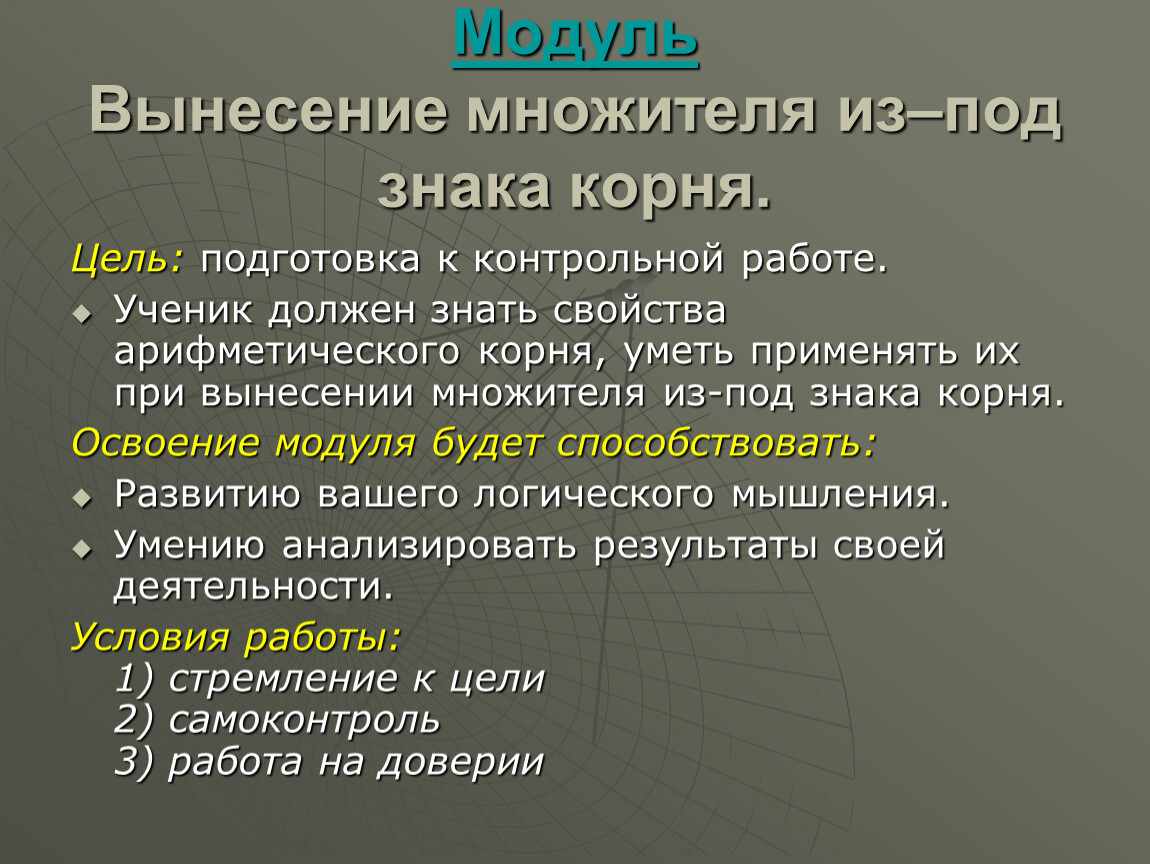 Модуль
Вынесение множителя из–под знака корня.

Цель: подготовка к контрольной работе.

Ученик должен знать свойства арифметического корня, уметь применять их при вынесении множителя из-под знака корня.

Освоение модуля будет способствовать:

Развитию вашего логического мышления.

Умению анализировать результаты своей деятельности.

Условия работы:
1) стремление к цели
2) самоконтроль
3) работа на доверии